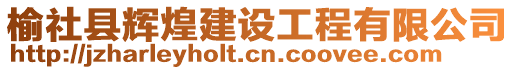 榆社县辉煌建设工程有限公司
http://jzharleyholt.cn.coovee.com